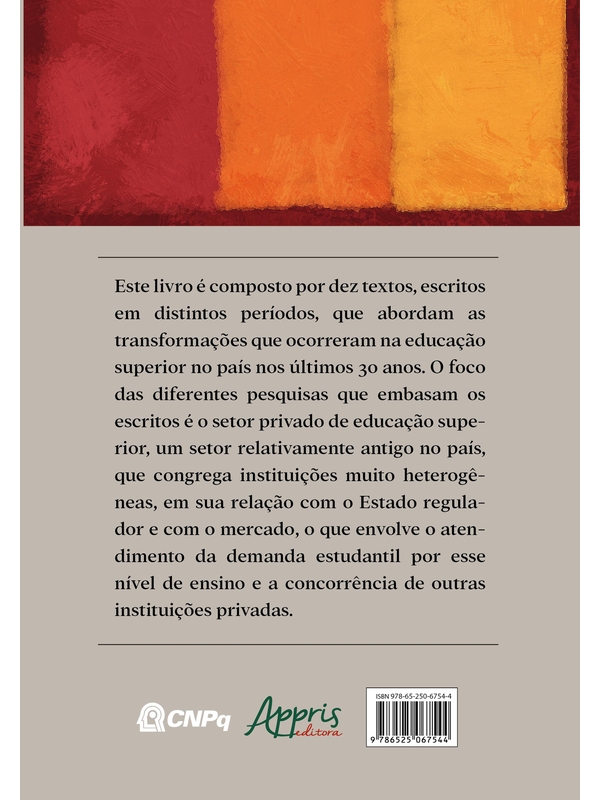 Este livro é composto por dez textos, escritos em distintos períodos, que abordam as transformações que ocorreram na educação superior no país nos últimos 30 anos. O foco das diferentes pesquisas que embasam os escritos é o setor privado de educação superior, um setor relativamente antigo no país, que congrega instituições muito heterogêneas, em sua relação com o Estado regulador e com o mercado, o que envolve o atendimento da demanda estudantil por esse nível de ensino e a concorrência de outras instituições privadas.

CNPq

Appris editora

ISBN 978-65-250-6754-4

9 786525 067544